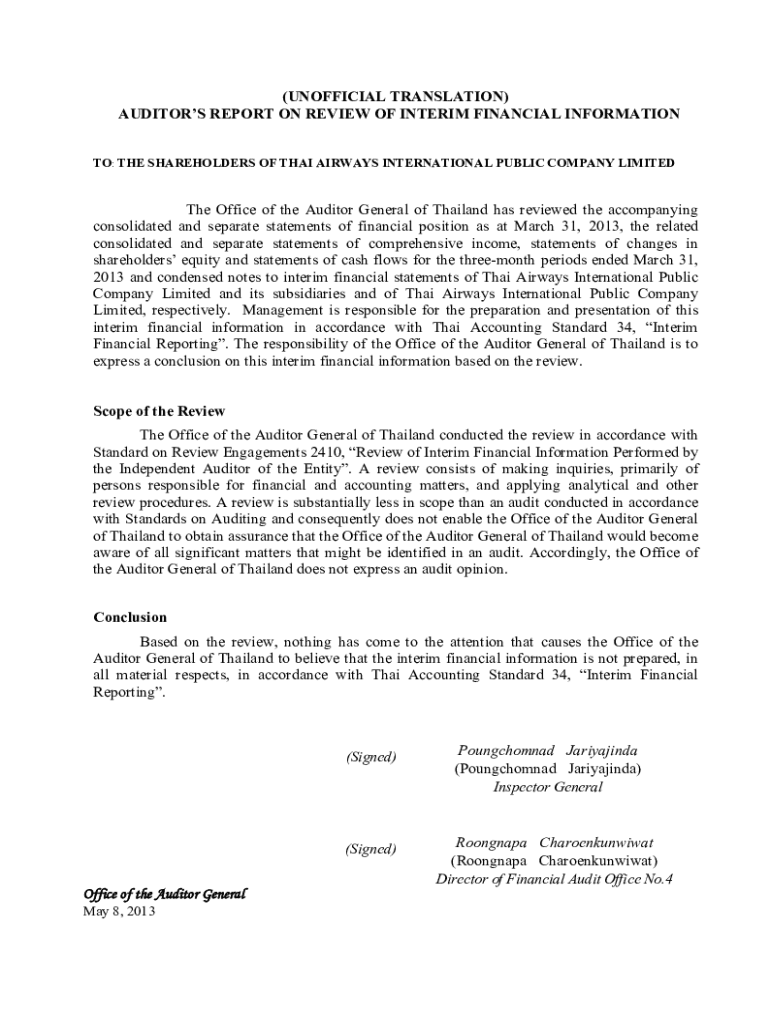 (UNOFFICIAL TRANSLATION)
AUDITOR'S REPORT ON REVIEW OF INTERIM FINANCIAL INFORMATION

TO: THE SHAREHOLDERS OF THAI AIRWAYS INTERNATIONAL PUBLIC COMPANY LIMITED

The Office of the Auditor General of Thailand has reviewed the accompanying consolidated and separate statements of financial position as at March 31, 2013, the related consolidated and separate statements of comprehensive income, statements of changes in shareholders' equity and statements of cash flows for the three-month periods ended March 31, 2013 and condensed notes to interim financial statements of Thai Airways International Public Company Limited and its subsidiaries and of Thai Airways International Public Company Limited, respectively. Management is responsible for the preparation and presentation of this interim financial information in accordance with Thai Accounting Standard 34, "Interim Financial Reporting". The responsibility of the Office of the Auditor General of Thailand is to express a conclusion on this interim financial information based on the review.

Scope of the Review

The Office of the Auditor General of Thailand conducted the review in accordance with Standard on Review Engagements 2410, "Review of Interim Financial Information Performed by the Independent Auditor of the Entity". A review consists of making inquiries, primarily of persons responsible for financial and accounting matters, and applying analytical and other review procedures. A review is substantially less in scope than an audit conducted in accordance with Standards on Auditing and consequently does not enable the Office of the Auditor General of Thailand to obtain assurance that the Office of the Auditor General of Thailand would become aware of all significant matters that might be identified in an audit. Accordingly, the Office of the Auditor General of Thailand does not express an audit opinion.

Conclusion

Based on the review, nothing has come to the attention that causes the Office of the Auditor General of Thailand to believe that the interim financial information is not prepared, in all material respects, in accordance with Thai Accounting Standard 34, "Interim Financial Reporting".

(Signed) Poungchomnad Jariyajinda
(Poungchomnad Jariyajinda)
Inspector General

(Signed) Roongnapa Charoenkunwiwat
(Roongnapa Charoenkunwiwat)
Director of Financial Audit Office No.4

Office of the Auditor General
May 8, 2013